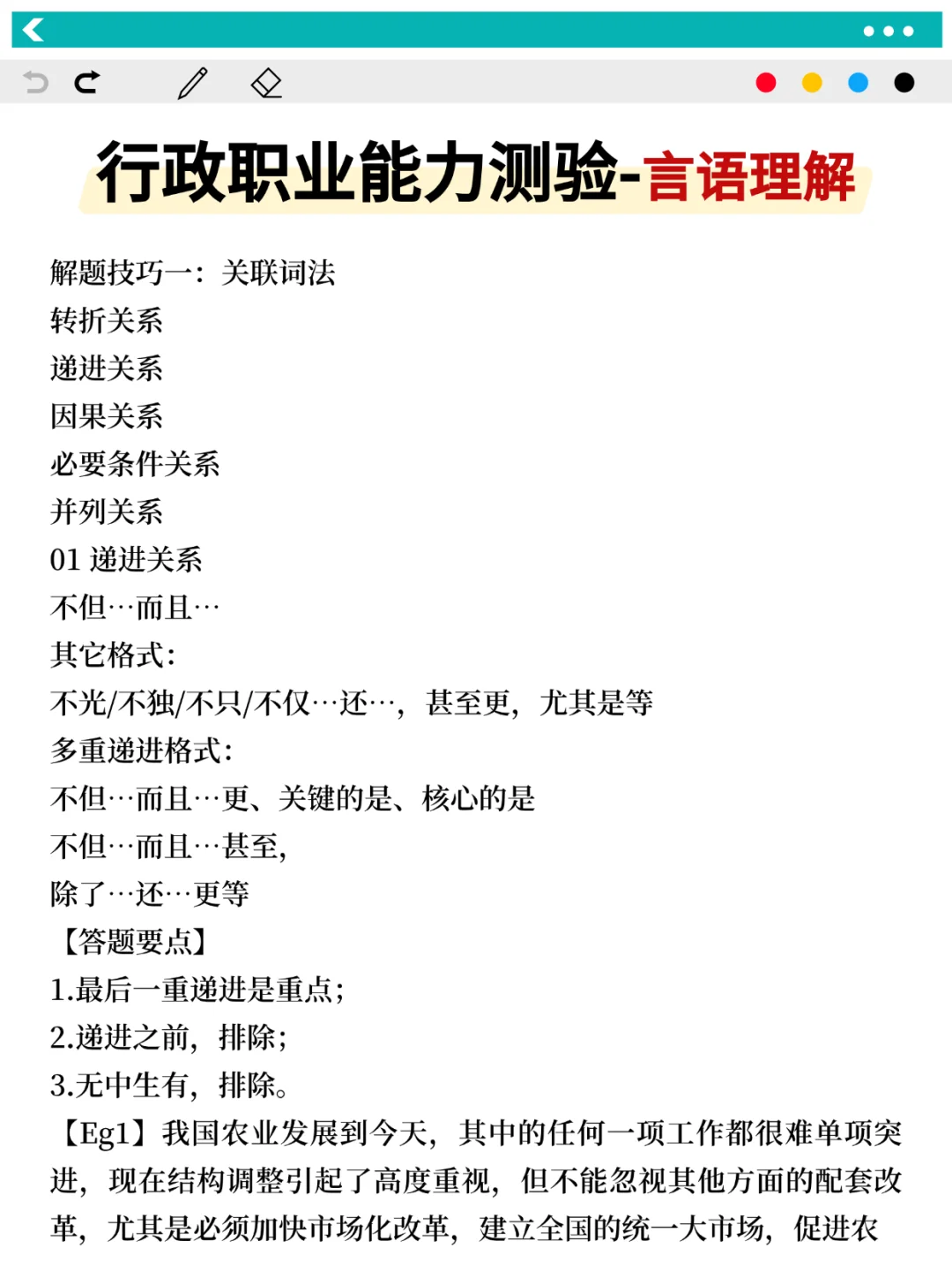 行政职业能力测验-言语理解

解题技巧一：关联词法
转折关系
递进关系
因果关系
必要条件关系
并列关系
01 递进关系
不但…而且…
其它格式：
不光/不独/不只/不仅…还…，甚至更，尤其是等
多重递进格式：
不但…而且…更、关键的是、核心的是
不但…而且…甚至，
除了…还…更等
【答题要点】
1.最后一重递进是重点；
2.递进之前，排除；
3.无中生有，排除。
【Eg1】我国农业发展到今天，其中的任何一项工作都很难单项突进，现在结构调整引起了高度重视，但不能忽视其他方面的配套改革，尤其是必须加快市场化改革，建立全国的统一大市场，促进农